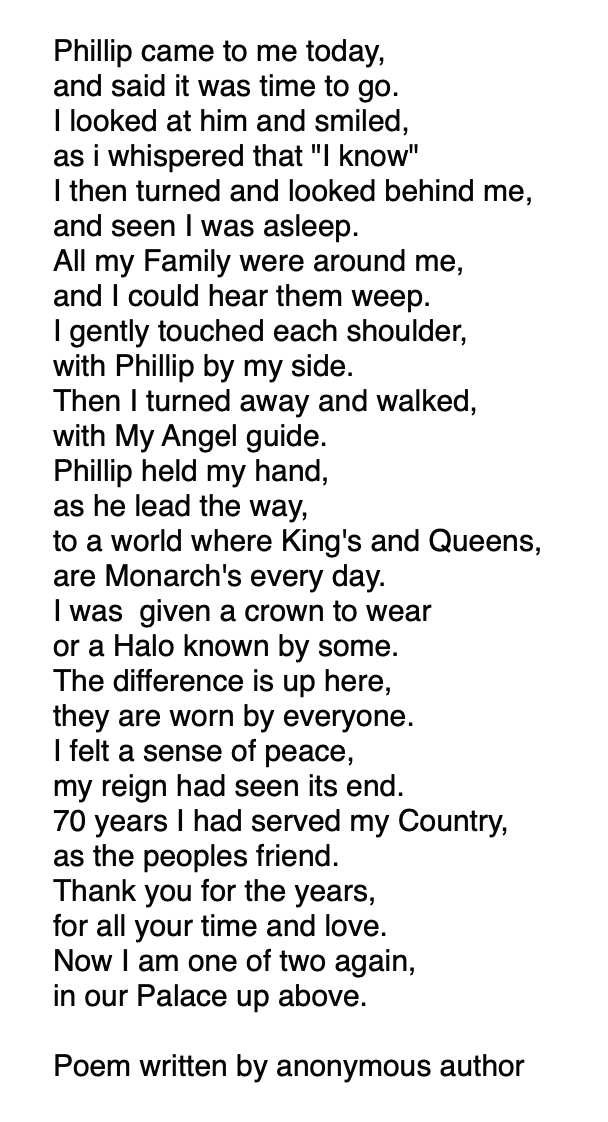 Phillip came to me today,
and said it was time to go.
I looked at him and smiled,
as i whispered that "I know"
I then turned and looked behind me,
and seen I was asleep.
All my Family were around me,
and I could hear them weep.
I gently touched each shoulder,
with Phillip by my side.
Then I turned away and walked,
with My Angel guide.
Phillip held my hand,
as he lead the way,
to a world where King's and Queens,
are Monarch's every day.
I was given a crown to wear
or a Halo known by some.
The difference is up here,
they are worn by everyone.
I felt a sense of peace,
my reign had seen its end.
70 years I had served my Country,
as the peoples friend.
Thank you for the years,
for all your time and love.
Now I am one of two again,
in our Palace up above.

Poem written by anonymous author